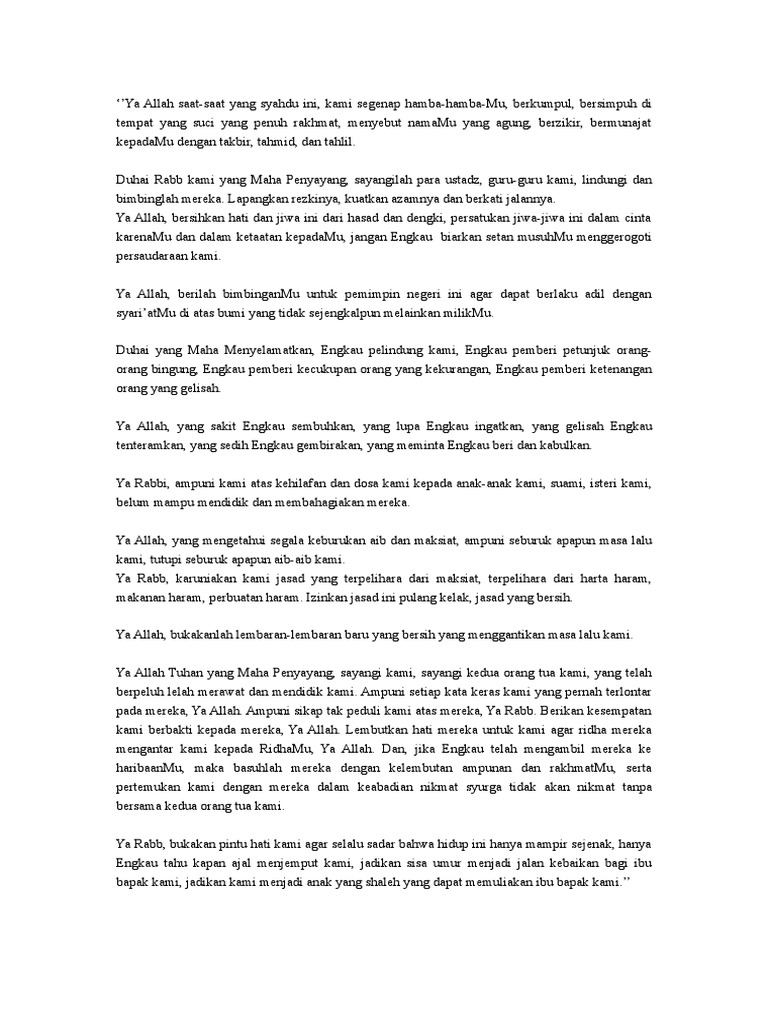 ‘’Ya Allah saat-saat yang syahdu ini, kami segenap hamba-hamba-Mu, berkumpul, bersimpuh di tempat yang suci yang penuh rakhmat, menyebut namaMu yang agung, berzikir, bermunajat kepadaMu dengan takbir, tahmid, dan tahlil.

Duhai Rabb kami yang Maha Penyayang, sayangilah para ustadz, guru-guru kami, lindungi dan bimbinglah mereka. Lapangkan rezkinya, kuatkan azamnya dan berkati jalannya.
Ya Allah, bersihkan hati dan jiwa ini dari hasad dan dengki, persatukan jiwa-jiwa ini dalam cinta karenaMu dan dalam ketaatan kepadaMu, jangan Engkau biarkan setan musuhMu menggerogoti persaudaraan kami.

Ya Allah, berilah bimbinganMu untuk pemimpin negeri ini agar dapat berlaku adil dengan syari’atMu di atas bumi yang tidak sejengkalpun melainkan milikMu.

Duhai yang Maha Menyelamatkan, Engkau pelindung kami, Engkau pemberi petunjuk orang-orang bingung, Engkau pemberi kecukupan orang yang kekurangan, Engkau pemberi ketenangan orang yang gelisah.

Ya Allah, yang sakit Engkau sembuhkan, yang lupa Engkau ingatkan, yang gelisah Engkau tenteramkan, yang sedih Engkau gembirakan, yang meminta Engkau beri dan kabulkan.

Ya Rabbi, ampuni kami atas kehilafan dan dosa kami kepada anak-anak kami, suami, isteri kami, belum mampu mendidik dan membahagiakan mereka.

Ya Allah, yang mengetahui segala keburukan aib dan maksiat, ampuni seburuk apapun masa lalu kami, tutupi seburuk apapun aib-aib kami.
Ya Rabb, karuniakan kami jasad yang terpelihara dari maksiat, terpelihara dari harta haram, makanan haram, perbuatan haram. Izinkan jasad ini pulang kelak, jasad yang bersih.

Ya Allah, bukakanlah lembaran-lembaran baru yang bersih yang menggantikan masa lalu kami.

Ya Allah Tuhan yang Maha Penyayang, sayangi kami, sayangi kedua orang tua kami, yang telah berpeluh lelah merawat dan mendidik kami. Ampuni setiap kata keras kami yang pernah terlontar pada mereka, Ya Allah. Ampuni sikap tak peduli kami atas mereka, Ya Rabb. Berikan kesempatan kami berbakti kepada mereka, Ya Allah. Lembutkan hati mereka untuk kami agar ridha mereka mengantar kami kepada RidhaMu, Ya Allah. Dan, jika Engkau telah mengambil mereka ke haribaanMu, maka basuhlah mereka dengan kelembutan ampunan dan rakhmatMu, serta pertemukan kami dengan mereka dalam keabadian nikmat syurga tidak akan nikmat tanpa bersama kedua orang tua kami.

Ya Rabb, bukakan pintu hati kami agar selalu sadar bahwa hidup ini hanya mampir sejenak, hanya Engkau tahu kapan ajal menjemput kami, jadikan sisa umur menjadi jalan kebaikan bagi ibu bapak kami, jadikan kami menjadi anak yang shaleh yang dapat memuliakan ibu bapak kami.’’